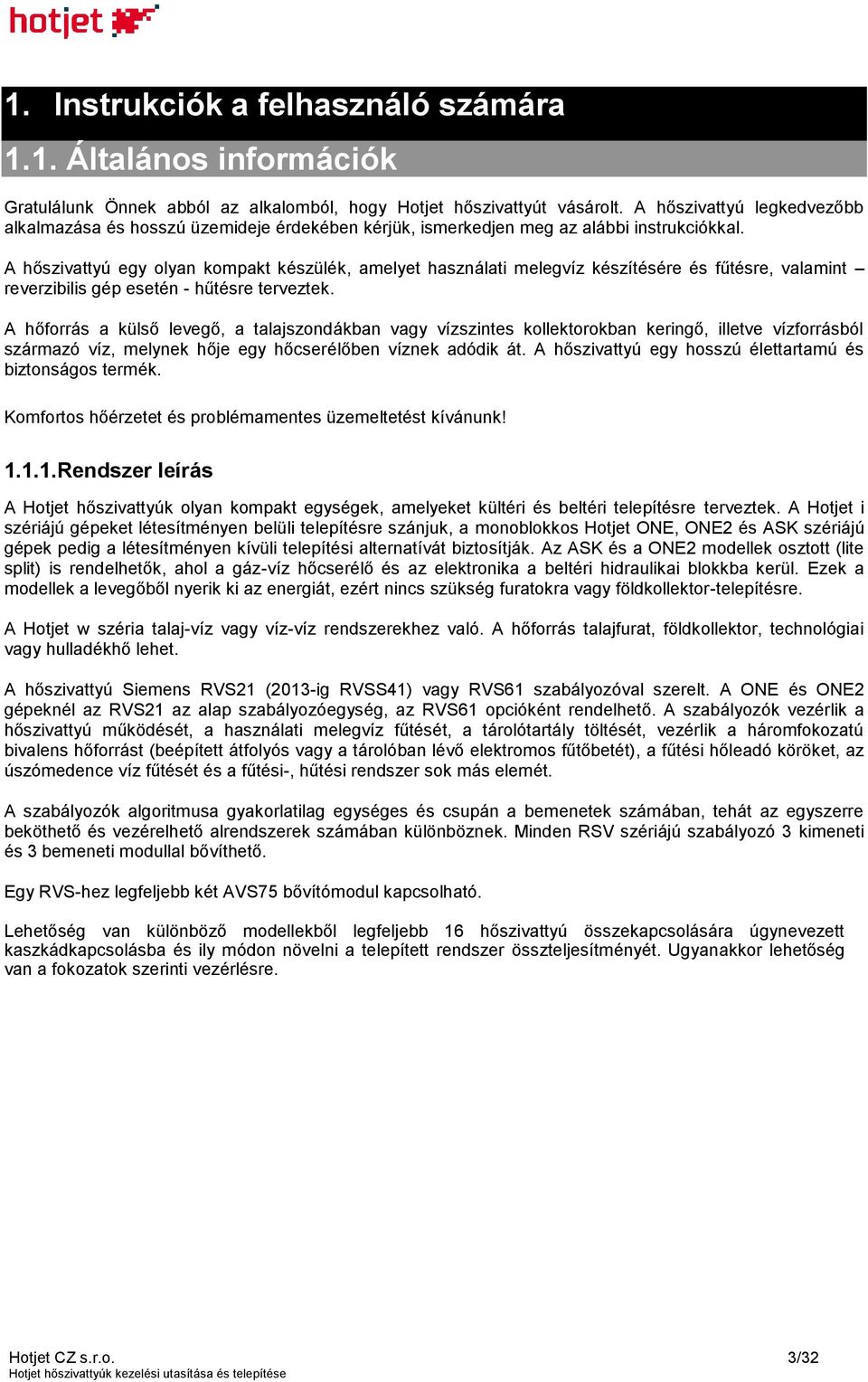 hotjet

1. Instrukciók a felhasználó számára

1.1. Általános információk

Gratulálunk Önnek abból az alkalomból, hogy Hotjet hőszivattyút vásárolt. A hőszivattyú legkedvezőbb alkalmazása és hosszú üzemideje érdekében kérjük, ismerkedjen meg az alábbi instrukciókkal.

A hőszivattyú egy olyan kompakt készülék, amelyet használati melegvíz készítésére és fűtésre, valamint – reverzibilis gép esetén - hűtésre terveztek.

A hőforrás a külső levegő, a talajszondákban vagy vízszintes kollektorokban keringő, illetve vízforrásból származó víz, melynek hője egy hőcserélőben víznek adódik át. A hőszivattyú egy hosszú élettartamú és biztonságos termék.

Komfortos hőérzetet és problémamentes üzemeltetést kívánunk!

1.1.1.Rendszer leírás

A Hotjet hőszivattyúk olyan kompakt egységek, amelyeket kültéri és beltéri telepítésre terveztek. A Hotjet i szériájú gépeket létesítményen belüli telepítésre szánjuk, a monoblokkos Hotjet ONE, ONE2 és ASK szériájú gépek pedig a létesítményen kívüli telepítési alternatívát biztosítják. Az ASK és a ONE2 modellek osztott (lite split) is rendelhetők, ahol a gáz-víz hőcserélő és az elektronika a beltéri hidraulikai blokkba kerül. Ezek a modellek a levegőből nyerik ki az energiát, ezért nincs szükség furatokra vagy földkollektor-telepítésre.

A Hotjet w széria talaj-víz vagy víz-víz rendszerekhez való. A hőforrás talajfurat, földkollektor, technológiai vagy hulladékhő lehet.

A hőszivattyú Siemens RVS21 (2013-ig RVSS41) vagy RVS61 szabályozóval szerelt. A ONE és ONE2 gépeknél az RVS21 az alap szabályozóegység, az RVS61 opcióként rendelhető. A szabályozók vezérlik a hőszivattyú működését, a használati melegvíz fűtését, a tárolótartály töltését, vezérlik a háromfokozatú bivalens hőforrást (beépített átfolyós vagy a tárolóban lévő elektromos fűtőbetét), a fűtési hőleadó köröket, az úszómedence víz fűtését és a fűtési-, hűtési rendszer sok más elemét.

A szabályozók algoritmusa gyakorlatilag egységes és csupán a bemenetek számában, tehát az egyszerre beköthető és vezérelhető alrendszerek számában különböznek. Minden RSV szériájú szabályozó 3 kimeneti és 3 bemeneti modullal bővíthető.

Egy RVS-hez legfeljebb két AVS75 bővítómodul kapcsolható.

Lehetőség van különböző modellekből legfeljebb 16 hőszivattyú összekapcsolására úgynevezett kaszkádkapcsolásba és ily módon növelni a telepített rendszer összteljesítményét. Ugyanakkor lehetőség van a fokozatok szerinti vezérlésre.

Hotjet CZ s.r.o.
Hotjet hőszivattyúk kezelési utasítása és telepítése
3/32